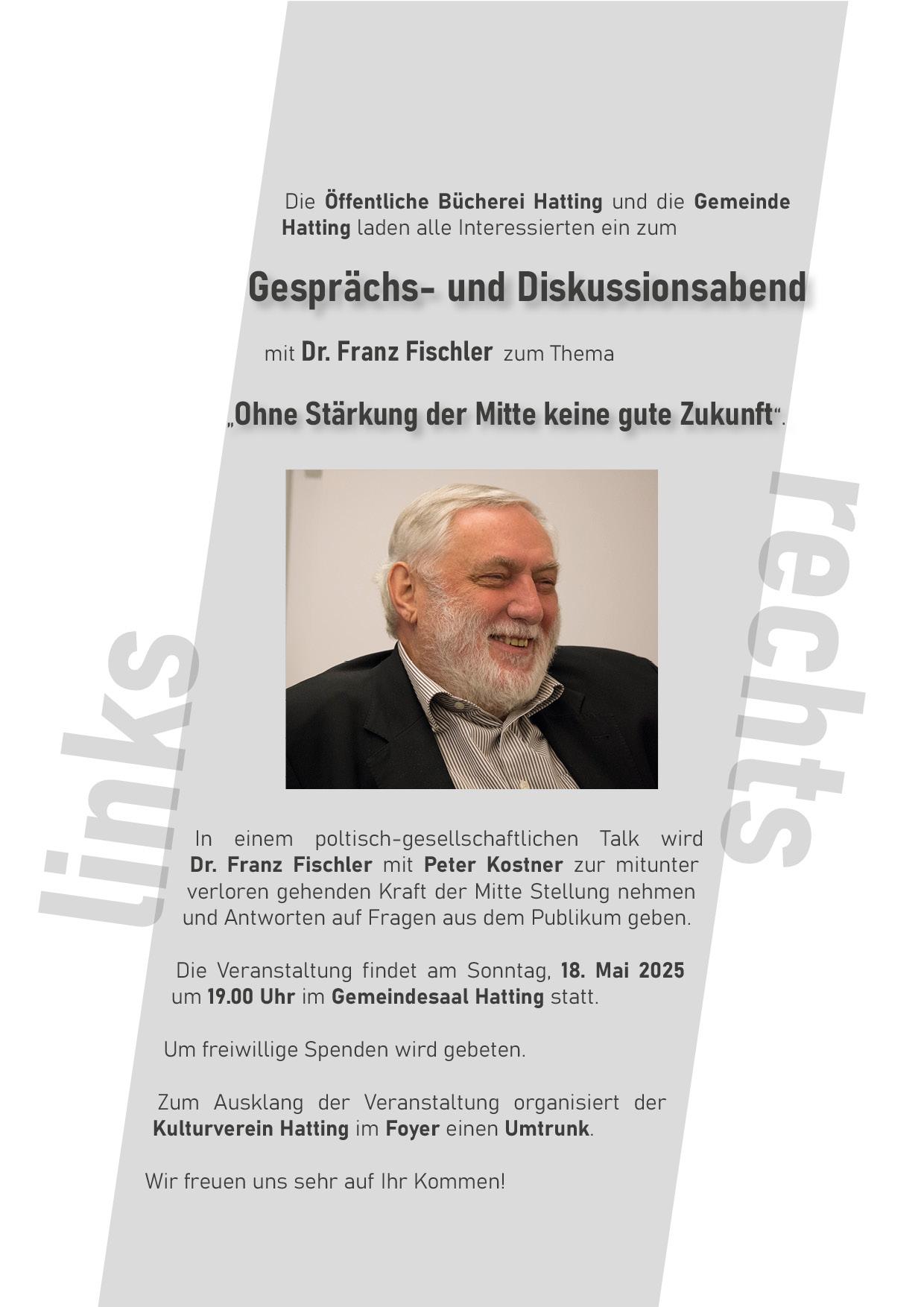 Die Öffentliche Bücherei Hatting und die Gemeinde Hatting laden alle Interessierten ein zum

Gesprächs- und Diskussionsabend

mit Dr. Franz Fischler zum Thema

„Ohne Stärkung der Mitte keine gute Zukunft“.

links

rechts

In einem poltisch-gesellschaftlichen Talk wird Dr. Franz Fischler mit Peter Kostner zur mitunter verloren gehenden Kraft der Mitte Stellung nehmen und Antworten auf Fragen aus dem Publikum geben.

Die Veranstaltung findet am Sonntag, 18. Mai 2025 um 19.00 Uhr im Gemeindesaal Hatting statt.

Um freiwillige Spenden wird gebeten.

Zum Ausklang der Veranstaltung organisiert der Kulturverein Hatting im Foyer einen Umtrunk.

Wir freuen uns sehr auf Ihr Kommen!